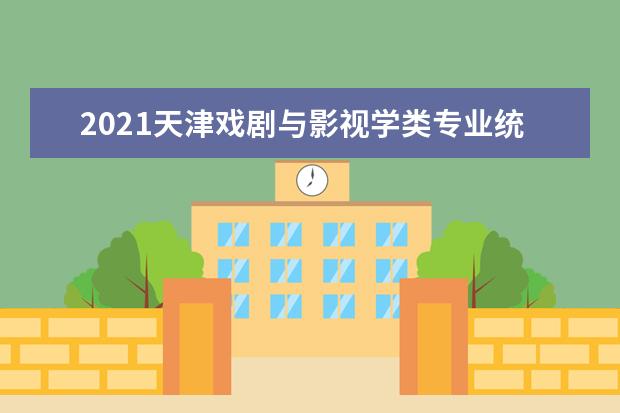 2021天津戏剧与影视学类专业统